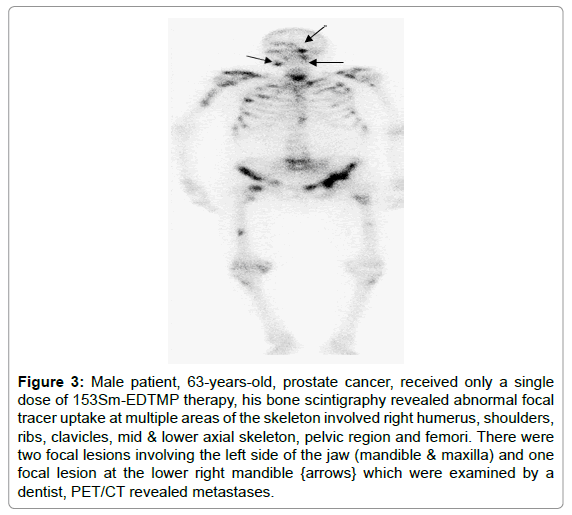 **Figure 3:** Male patient, 63-years-old, prostate cancer, received only a single dose of 153Sm-EDTMP therapy, his bone scintigraphy revealed abnormal focal tracer uptake at multiple areas of the skeleton involved right humerus, shoulders, ribs, clavicles, mid & lower axial skeleton, pelvic region and femori. There were two focal lesions involving the left side of the jaw (mandible & maxilla) and one focal lesion at the lower right mandible {arrows} which were examined by a dentist, PET/CT revealed metastases.